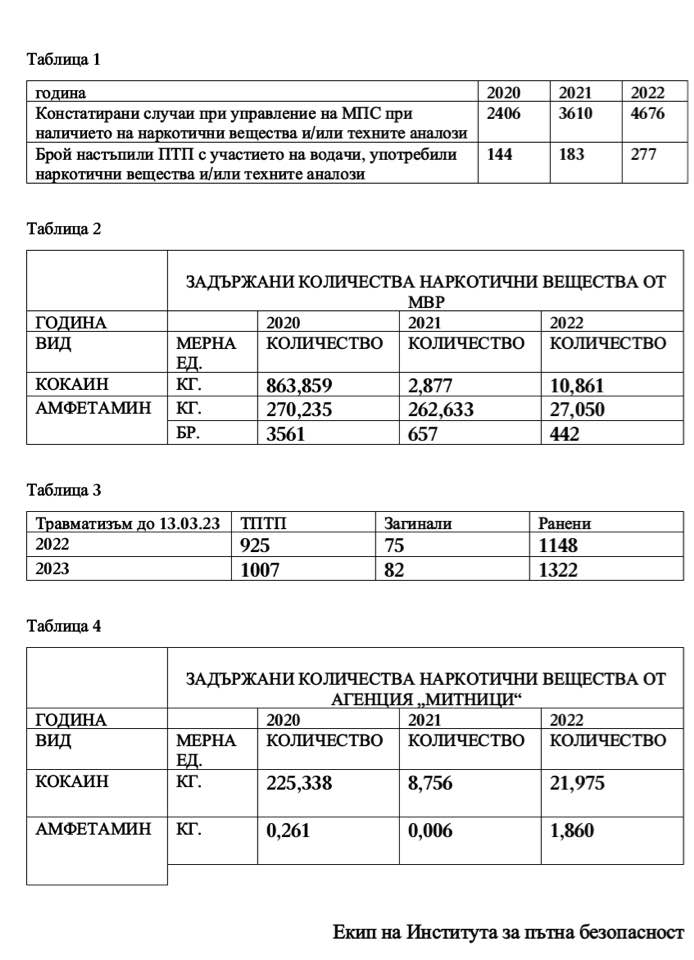 Таблица 1

| година | 2020 | 2021 | 2022 |
|---|---|---|---|
| Констатирани случаи при управление на МПС при наличието на наркотични вещества и/или техните аналози | 2406 | 3610 | 4676 |
| Брой настъпили ПТП с участието на водачи, употребили наркотични вещества и/или техните аналози | 144 | 183 | 277 |

Таблица 2

| | ЗАДЪРЖАНИ КОЛИЧЕСТВА НАРКОТИЧНИ ВЕЩЕСТВА ОТ МВР | | | |
|---|---|---|---|---|
| ГОДИНА | | 2020 | 2021 | 2022 |
| ВИД | МЕРНА ЕД. | КОЛИЧЕСТВО | КОЛИЧЕСТВО | КОЛИЧЕСТВО |
| КОКАИН | КГ. | 863,859 | 2,877 | 10,861 |
| АМФЕТАМИН | КГ. | 270,235 | 262,633 | 27,050 |
| | БР. | 3561 | 657 | 442 |

Таблица 3

| Травматизъм до 13.03.23 | ТПТП | Загинали | Ранени |
|---|---|---|---|
| 2022 | 925 | 75 | 1148 |
| 2023 | 1007 | 82 | 1322 |

Таблица 4

| | ЗАДЪРЖАНИ КОЛИЧЕСТВА НАРКОТИЧНИ ВЕЩЕСТВА ОТ АГЕНЦИЯ „МИТНИЦИ“ | | | |
|---|---|---|---|---|
| ГОДИНА | | 2020 | 2021 | 2022 |
| ВИД | МЕРНА ЕД. | КОЛИЧЕСТВО | КОЛИЧЕСТВО | КОЛИЧЕСТВО |
| КОКАИН | КГ. | 225,338 | 8,756 | 21,975 |
| АМФЕТАМИН | КГ. | 0,261 | 0,006 | 1,860 |

Екип на Института за пътна безопасност